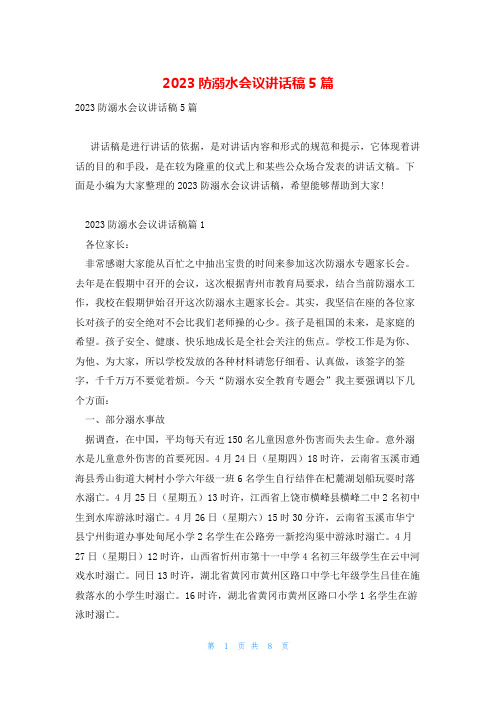 2023 防溺水会议讲话稿 5 篇

2023 防溺水会议讲话稿 5 篇

讲话稿是进行讲话的依据，是对讲话内容和形式的规范和提示，它体现着讲话的目的和手段，是在较为隆重的仪式上和某些公众场合发表的讲话文稿。下面是小编为大家整理的 2023 防溺水会议讲话稿，希望能够帮助到大家！

2023 防溺水会议讲话稿篇 1

各位家长：

非常感谢大家能从百忙之中抽出宝贵的时间来参加这次防溺水专题家长会。去年是在假期中召开的会议，这次根据青州市教育局要求，结合当前防溺水工作，我校在假期伊始召开这次防溺水主题家长会。其实，我坚信在座的各位家长对孩子的安全绝对不会比我们老师操的心少。孩子是祖国的未来，是家庭的希望。孩子安全、健康、快乐地成长是全社会关注的焦点。学校工作是为你、为他、为大家，所以学校发放的各种材料请您仔细看、认真做，该签字的签字，千千万万不要觉着烦。今天“防溺水安全教育专题会”我主要强调以下几个方面：

一、部分溺水事故

据调查，在中国，平均每天有近 150 名儿童因意外伤害而失去生命。意外溺水是儿童意外伤害的首要死因。4 月 24 日（星期四）18 时许，云南省玉溪市通海县秀山街道大树村小学六年级一班 6 名学生自行结伴在杞麓湖划船玩耍时落水溺亡。4 月 25 日（星期五）13 时许，江西省上饶市横峰县横峰二中 2 名初中生到水库游泳时溺亡。4 月 26 日（星期六）15 时 30 分许，云南省玉溪市华宁县宁州街道办事处甸尾小学 2 名学生在公路旁一新挖沟渠中游泳时溺亡。4 月 27 日（星期日）12 时许，山西省忻州市第十一中学 4 名初三年级学生在云中河戏水时溺亡。同日 13 时许，湖北省黄冈市黄州区路口中学七年级学生吕佳在施救落水的小学生时溺亡。16 时许，湖北省黄冈市黄州区路口小学 1 名学生在游泳时溺亡。

第 1 页 共 8 页